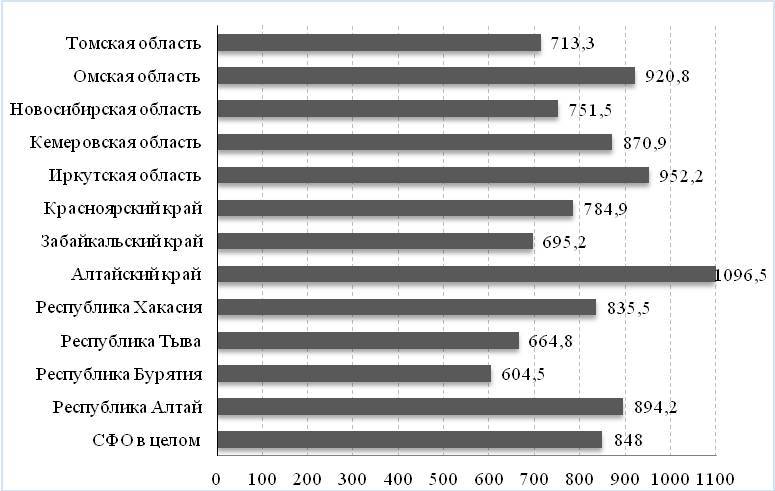 Томская область 713,3
Омская область 920,8
Новосибирская область 751,5
Кемеровская область 870,9
Иркутская область 952,2
Красноярский край 784,9
Забайкальский край 695,2
Алтайский край 1096,5
Республика Хакасия 835,5
Республика Тыва 664,8
Республика Бурятия 604,5
Республика Алтай 894,2
СФО в целом 848

0 100 200 300 400 500 600 700 800 900 1000 1100